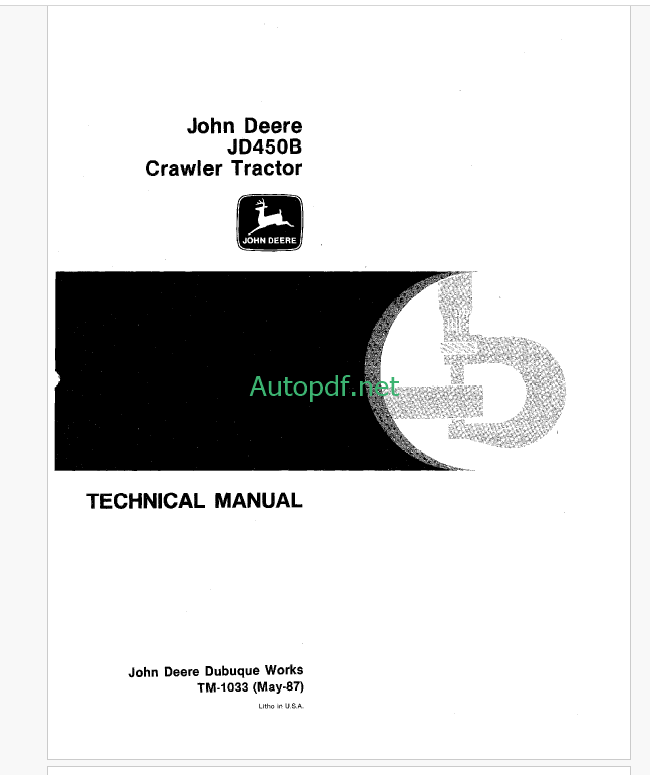 John Deere
JD450B
Crawler Tractor

JOHN DEERE

TECHNICAL MANUAL

John Deere Dubuque Works
TM-1033 (May-87)

Litho in U.S.A.

Autopdf.net